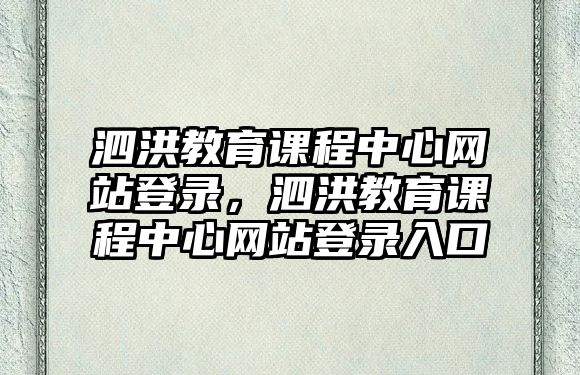 泗洪教育课程中心网站登录，泗洪教育课程中心网站登录入口